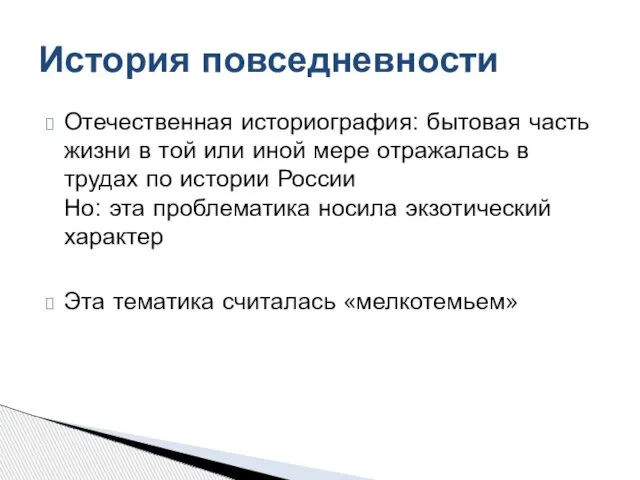 История повседневности

Отечественная историография: бытовая часть жизни в той или иной мере отражалась в трудах по истории России
Но: эта проблематика носила экзотический характер

Эта тематика считалась «мелкотемьем»